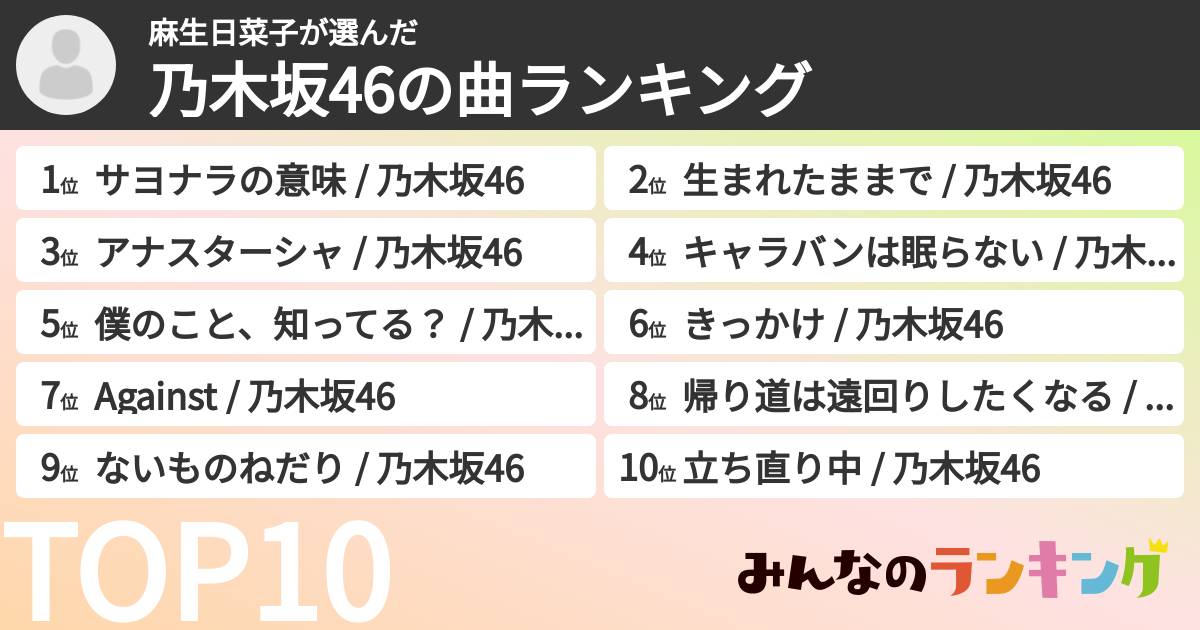 麻生日菜子が選んだ
乃木坂46の曲ランキング

1位 サヨナラの意味 / 乃木坂46
2位 生まれたままで / 乃木坂46
3位 アナスターシャ / 乃木坂46
4位 キャラバンは眠らない / 乃木...
5位 僕のこと、知ってる？ / 乃木...
6位 きっかけ / 乃木坂46
7位 Against / 乃木坂46
8位 帰り道は遠回りしたくなる / ...
9位 ないものねだり / 乃木坂46
10位 立ち直り中 / 乃木坂46

TOP10

みんなのランキング